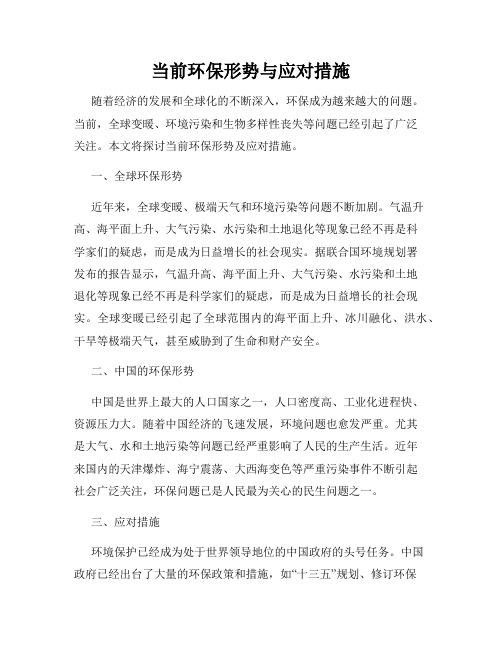 当前环保形势与应对措施

随着经济的发展和全球化的不断深入，环保成为越来越大的问题。当前，全球变暖、环境污染和生物多样性丧失等问题已经引起了广泛关注。本文将探讨当前环保形势及应对措施。

一、全球环保形势

近年来，全球变暖、极端天气和环境污染等问题不断加剧。气温升高、海平面上升、大气污染、水污染和土地退化等现象已经不再是科学家们的疑虑，而是成为日益增长的社会现实。据联合国环境规划署发布的报告显示，气温升高、海平面上升、大气污染、水污染和土地退化等现象已经不再是科学家们的疑虑，而是成为日益增长的社会现实。全球变暖已经引起了全球范围内的海平面上升、冰川融化、洪水、干旱等极端天气，甚至威胁到了生命和财产安全。

二、中国的环保形势

中国是世界上最大的人口国家之一，人口密度高、工业化进程快、资源压力大。随着中国经济的飞速发展，环境问题也愈发严重。尤其是大气、水和土地污染等问题已经严重影响了人民的生产生活。近年来国内的天津爆炸、海宁震荡、大西海变色等严重污染事件不断引起社会广泛关注，环保问题已是人民最为关心的民生问题之一。

三、应对措施

环境保护已经成为处于世界领导地位的中国政府的头号任务。中国政府已经出台了大量的环保政策和措施，如“十三五”规划、修订环保